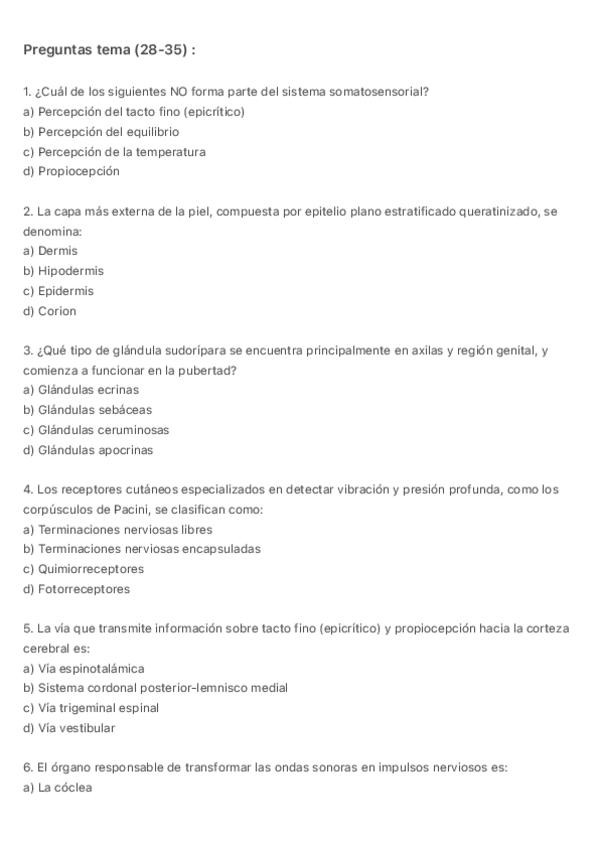 Preguntas tema (28-35) :

1. ¿Cuál de los siguientes NO forma parte del sistema somatosensorial?
a) Percepción del tacto fino (epicrítico)
b) Percepción del equilibrio
c) Percepción de la temperatura
d) Propiocepción

2. La capa más externa de la piel, compuesta por epitelio plano estratificado queratinizado, se denomina:
a) Dermis
b) Hipodermis
c) Epidermis
d) Corion

3. ¿Qué tipo de glándula sudorípara se encuentra principalmente en axilas y región genital, y comienza a funcionar en la pubertad?
a) Glándulas ecrinas
b) Glándulas sebáceas
c) Glándulas ceruminosas
d) Glándulas apocrinas

4. Los receptores cutáneos especializados en detectar vibración y presión profunda, como los corpúsculos de Pacini, se clasifican como:
a) Terminaciones nerviosas libres
b) Terminaciones nerviosas encapsuladas
c) Quimiorreceptores
d) Fotorreceptores

5. La vía que transmite información sobre tacto fino (epicrítico) y propiocepción hacia la corteza cerebral es:
a) Vía espinotalámica
b) Sistema cordonal posterior-lemnisco medial
c) Vía trigeminal espinal
d) Vía vestibular

6. El órgano responsable de transformar las ondas sonoras en impulsos nerviosos es:
a) La cóclea